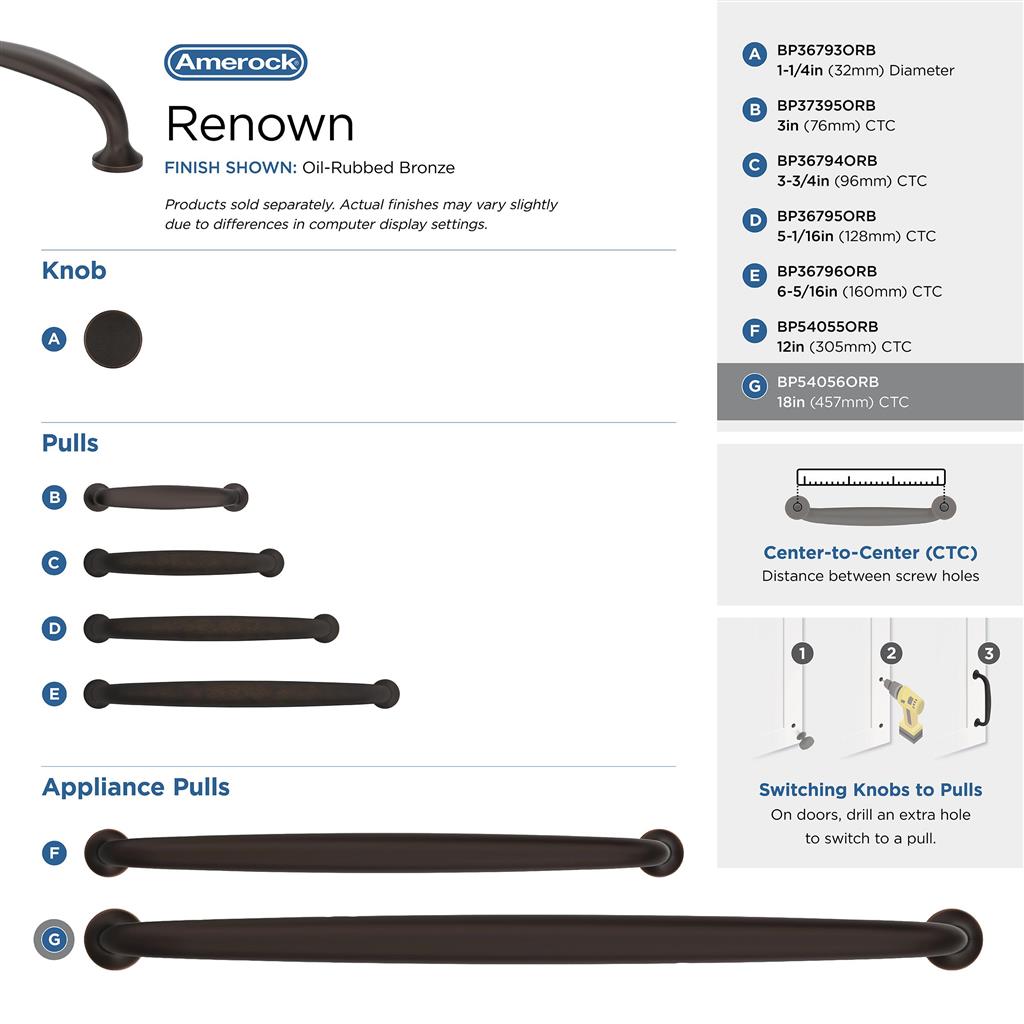 Amerock

Renown

FINISH SHOWN: Oil-Rubbed Bronze

Products sold separately. Actual finishes may vary slightly due to differences in computer display settings.

Knob

A

Pulls

B

C

D

E

Appliance Pulls

F

G

A BP36793ORB
1-1/4in (32mm) Diameter

B BP37395ORB
3in (76mm) CTC

C BP36794ORB
3-3/4in (96mm) CTC

D BP36795ORB
5-1/16in (128mm) CTC

E BP36796ORB
6-5/16in (160mm) CTC

F BP54055ORB
12in (305mm) CTC

G BP54056ORB
18in (457mm) CTC

Center-to-Center (CTC)
Distance between screw holes

1 2 3

Switching Knobs to Pulls
On doors, drill an extra hole to switch to a pull.